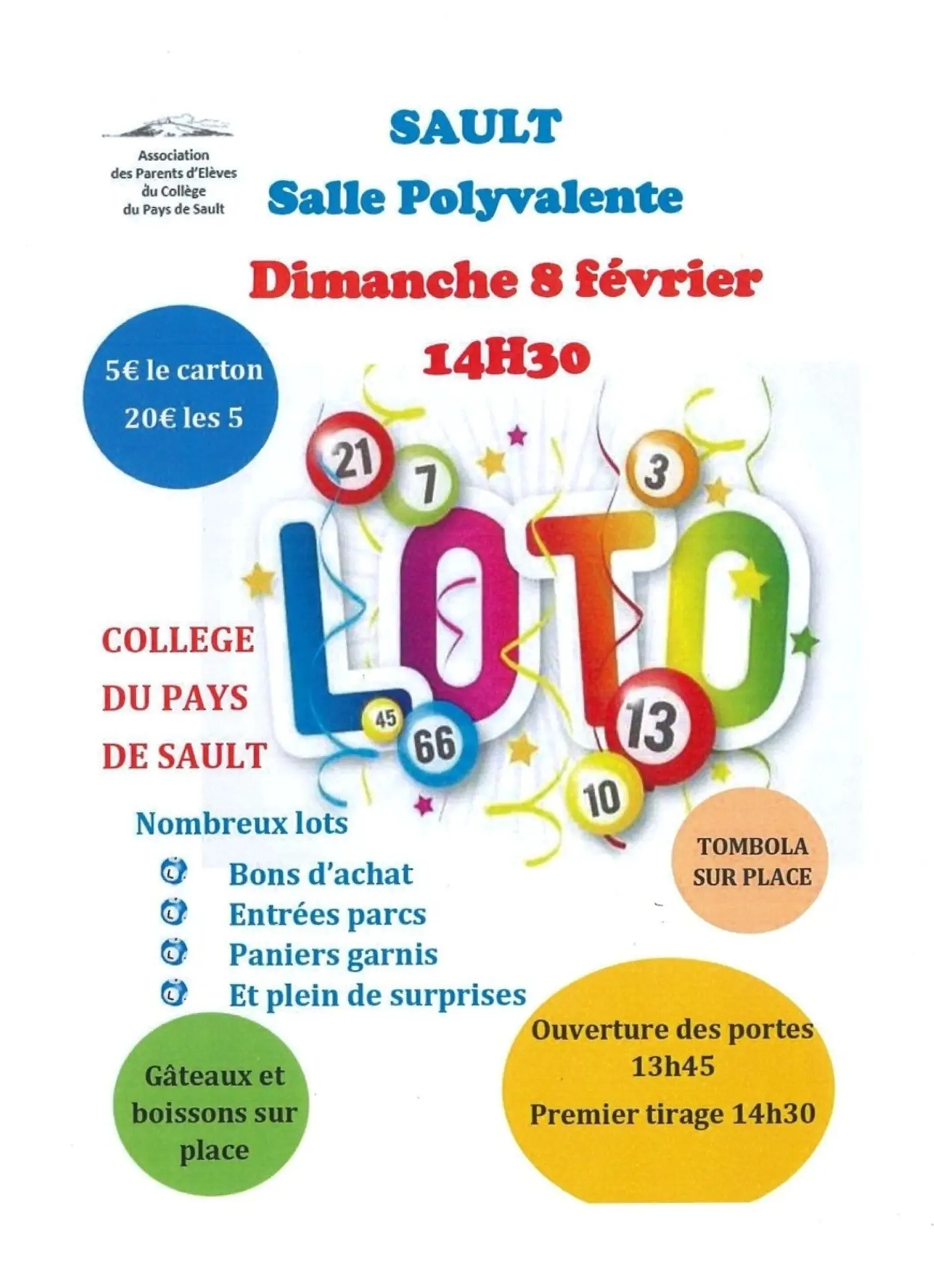 Association des Parents d'Elèves du Collège du Pays de Sault

SAULT

Salle Polyvalente

Dimanche 8 février

14H30

5€ le carton

20€ les 5

21 7 3

LOTO

45 66 13 10

COLLEGE

DU PAYS

DE SAULT

Nombreux lots

Bons d'achat

Entrées parcs

Paniers garnis

Et plein de surprises

TOMBOLA SUR PLACE

Gâteaux et boissons sur place

Ouverture des portes 13h45

Premier tirage 14h30